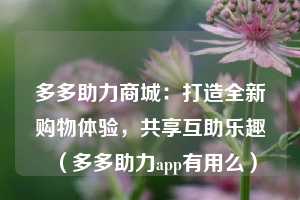 多多助力商城：打造全新购物体验，共享互助乐趣（多多助力app有用么）